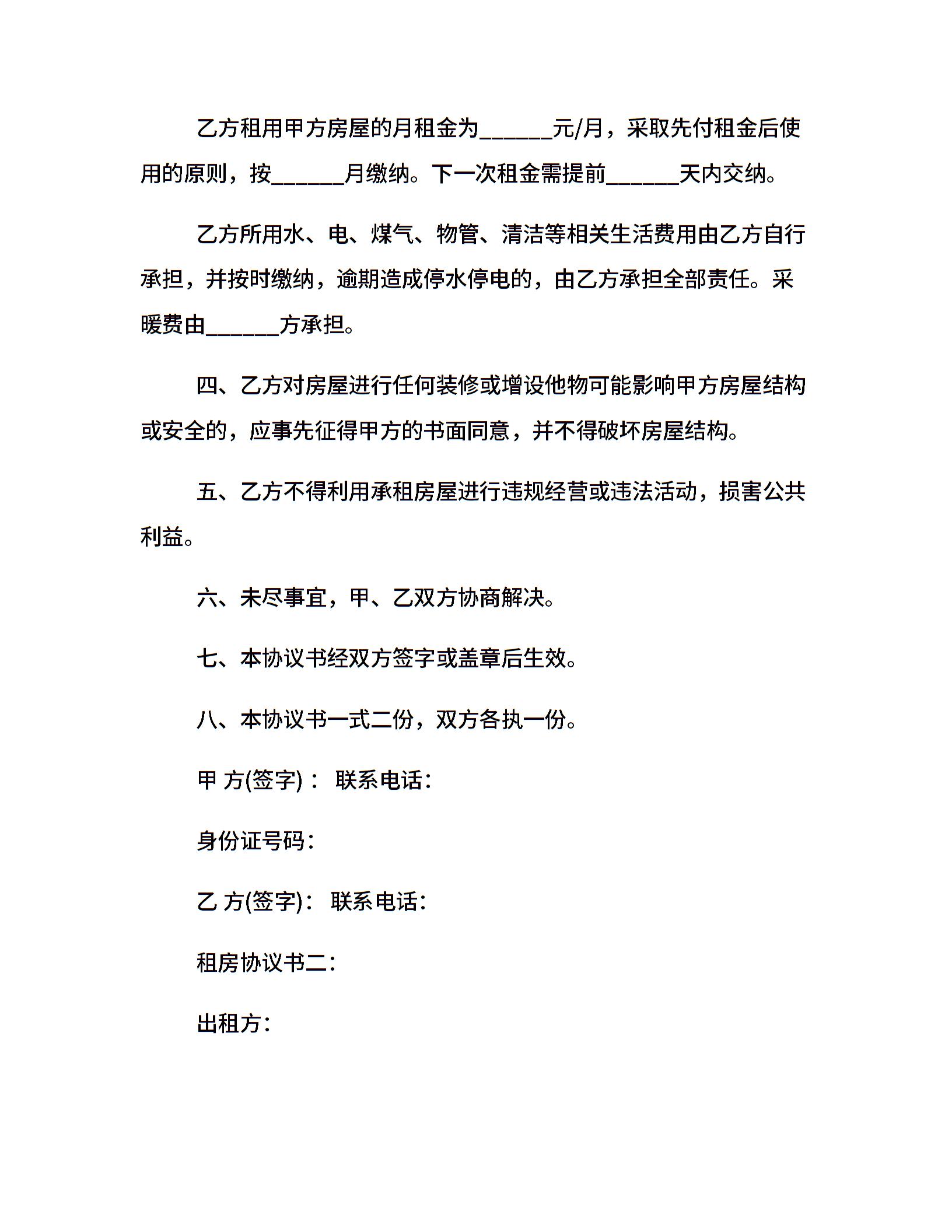 乙方租用甲方房屋的月租金为______元/月，采取先付租金后使用的原则，按______月缴纳。下一次租金需提前______天内交纳。

乙方所用水、电、煤气、物管、清洁等相关生活费用由乙方自行承担，并按时缴纳，逾期造成停水停电的，由乙方承担全部责任。采暖费由______方承担。

四、乙方对房屋进行任何装修或增设他物可能影响甲方房屋结构或安全的，应事先征得甲方的书面同意，并不得破坏房屋结构。

五、乙方不得利用承租房屋进行违规经营或违法活动，损害公共利益。

六、未尽事宜，甲、乙双方协商解决。

七、本协议书经双方签字或盖章后生效。

八、本协议书一式二份，双方各执一份。

甲 方(签字)： 联系电话：

身份证号码：

乙 方(签字)： 联系电话：

租房协议书二：

出租方：